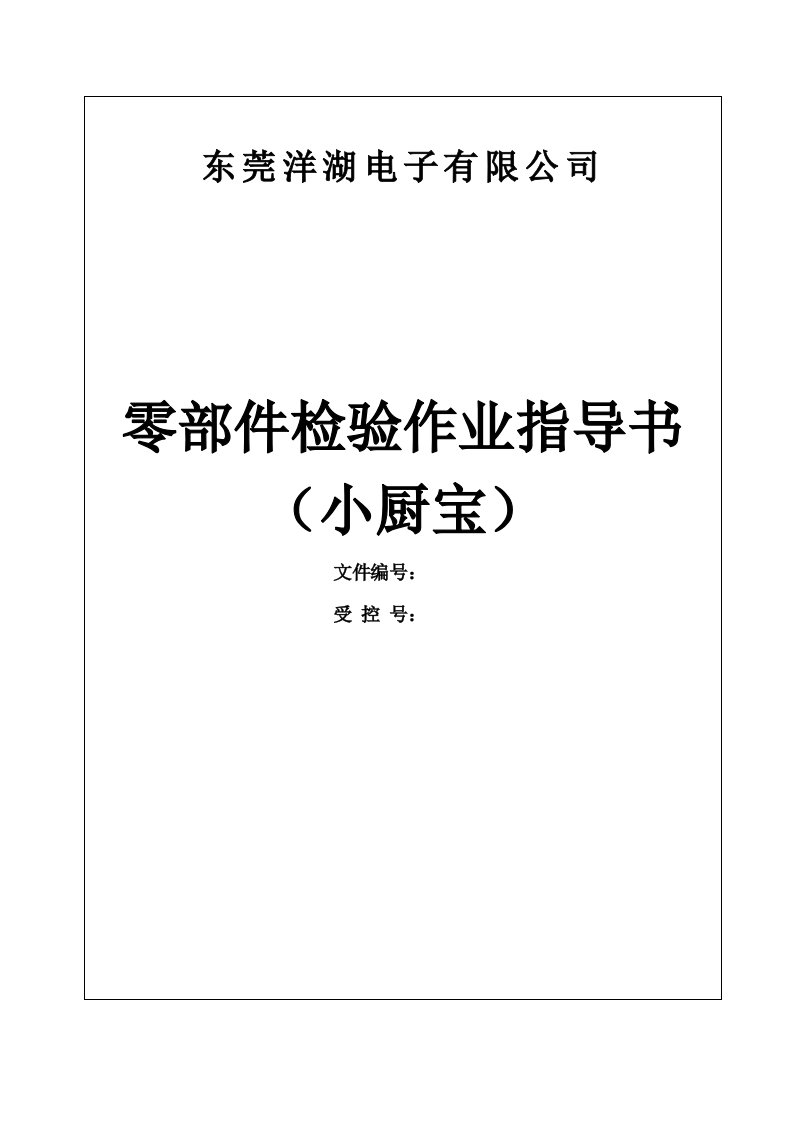 东莞洋湖电子有限公司

零部件检验作业指导书
（小厨宝）

文件编号：

受 控 号：